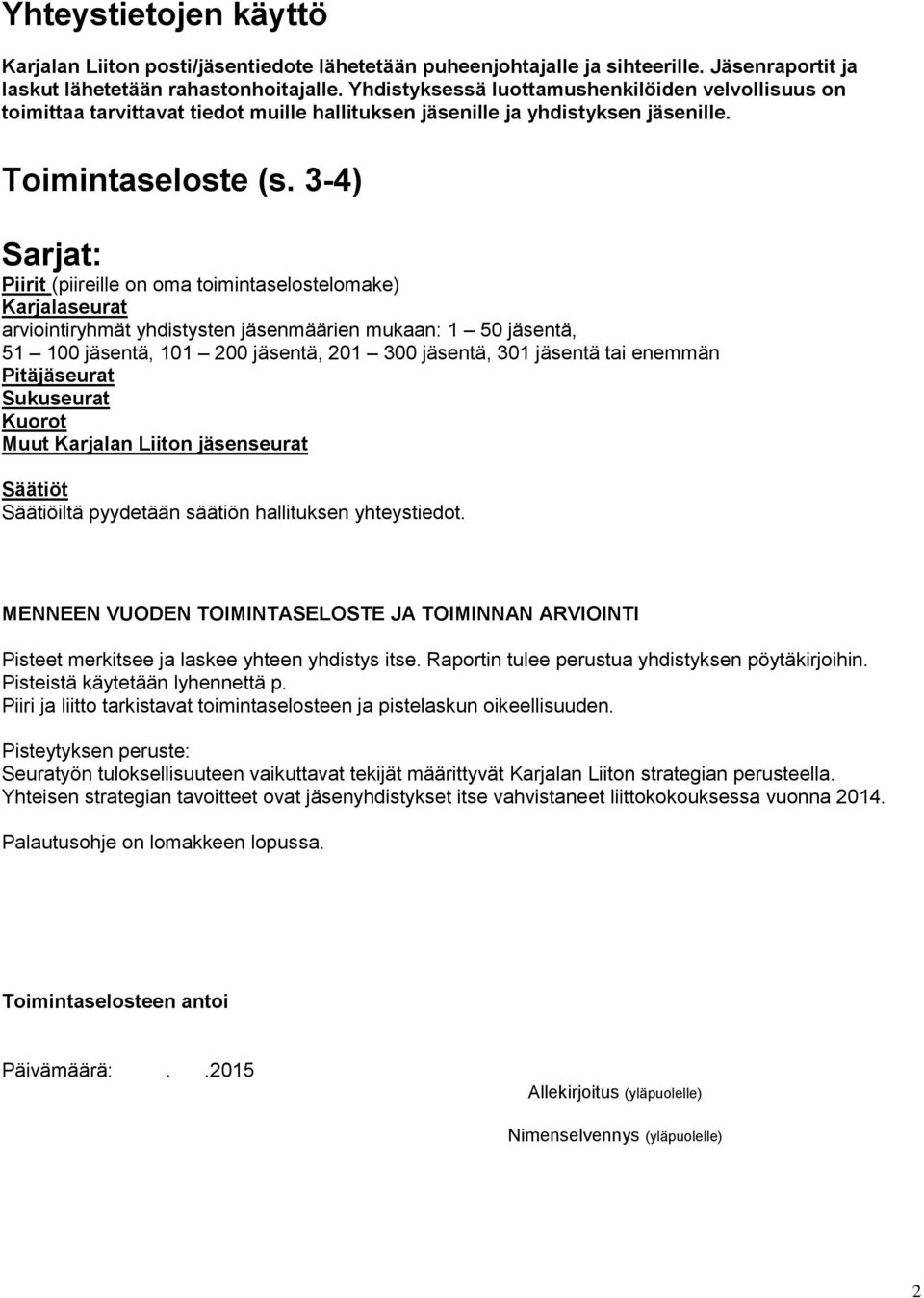 Yhteystietojen käyttö

Karjalan Liiton posti/jäsentiedote lähetetään puheenjohtajalle ja sihteerille. Jäsenraportit ja laskut lähetetään rahastonhoitajalle. Yhdistyksessä luottamushenkilöiden velvollisuus on toimittaa tarvittavat tiedot muille hallituksen jäsenille ja yhdistyksen jäsenille.

Toimintaseloste (s. 3-4)

Sarjat:

Piirit (piireille on oma toimintaselostelomake)
Karjalaseurat
arviointiryhmät yhdistysten jäsenmäärien mukaan: 1 – 50 jäsentä, 51 – 100 jäsentä, 101 – 200 jäsentä, 201 – 300 jäsentä, 301 jäsentä tai enemmän
Pitäjäseurat
Sukuseurat
Kuorot
Muut Karjalan Liiton jäsenseurat

Säätiöt
Säätiöiltä pyydetään säätiön hallituksen yhteystiedot.

MENNEEN VUODEN TOIMINTASELOSTE JA TOIMINNAN ARVIOINTI

Pisteet merkitsee ja laskee yhteen yhdistys itse. Raportin tulee perustua yhdistyksen pöytäkirjoihin. Pisteistä käytetään lyhennettä p.
Piiri ja liitto tarkistavat toimintaselosteen ja pistelaskun oikeellisuuden.

Pisteytyksen peruste:
Seuratyön tuloksellisuuteen vaikuttavat tekijät määrittyvät Karjalan Liiton strategian perusteella. Yhteisen strategian tavoitteet ovat jäsenyhdistykset itse vahvistaneet liittokokouksessa vuonna 2014.

Palautusohje on lomakkeen lopussa.

Toimintaselosteen antoi

Päivämäärä: . .2015

Allekirjoitus (yläpuolelle)

Nimenselvennys (yläpuolelle)

2